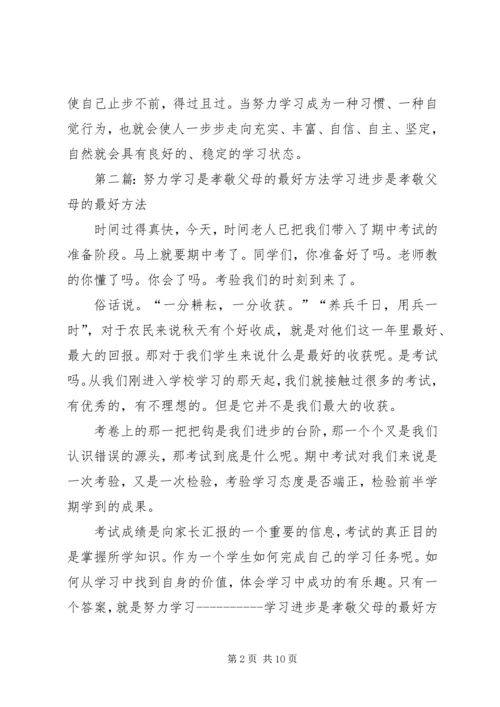 使自己止步不前，得过且过。当努力学习成为一种习惯、一种自觉行为，也就会使人一步步走向充实、丰富、自信、自主、坚定，自然就会具有良好的、稳定的学习状态。

第二篇：努力学习是孝敬父母的最好方法学习进步是孝敬父母的最好方法

时间过得真快，今天，时间老人已把我们带入了期中考试的准备阶段。马上就要期中考了。同学们，你准备好了吗。老师教的你懂了吗。你会了吗。考验我们的时刻到来了。

俗话说。“一分耕耘，一分收获。”“养兵千日，用兵一时”，对于农民来说秋天有个好收成，就是对他们这一年里最好、最大的回报。那对于我们学生来说什么是最好的收获呢。是考试吗。从我们刚进入学校学习的那天起，我们就接触过很多的考试，有优秀的，有不理想的。但是它并不是我们最大的收获。

考卷上的那一把把钩是我们进步的台阶，那一个个叉是我们认识错误的源头，那考试到底是什么呢。期中考试对我们来说是一次考验，又是一次检验，考验学习态度是否端正，检验前半学期学到的成果。

考试成绩是向家长汇报的一个重要的信息，考试的真正目的是掌握所学知识。作为一个学生如何完成自己的学习任务呢。如何从学习中找到自身的价值，体会学习中成功的有乐趣。只有一个答案，就是努力学习-----------学习进步是孝敬父母的最好方

第 2 页 共 10 页